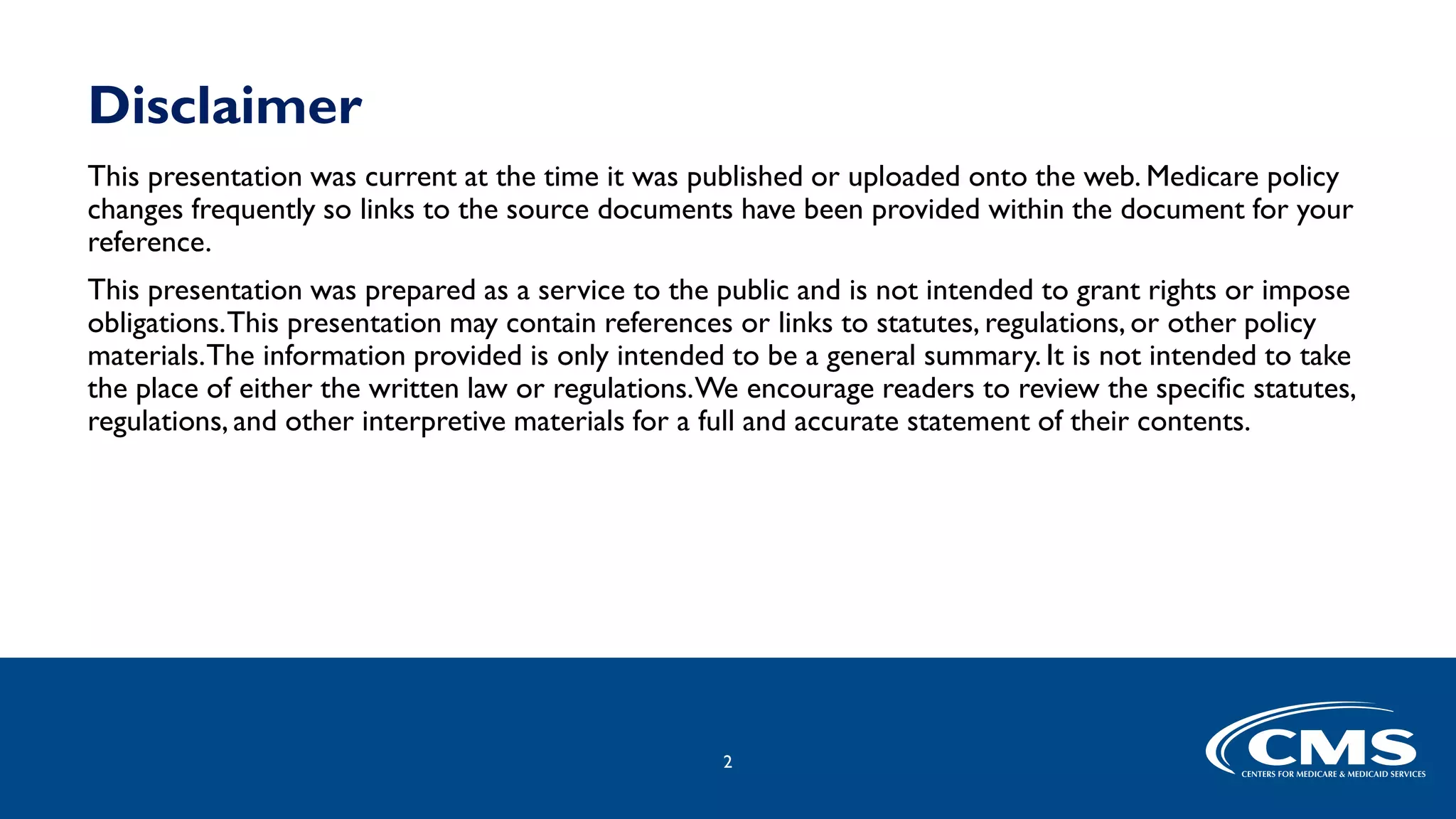 Disclaimer

This presentation was current at the time it was published or uploaded onto the web. Medicare policy changes frequently so links to the source documents have been provided within the document for your reference.

This presentation was prepared as a service to the public and is not intended to grant rights or impose obligations. This presentation may contain references or links to statutes, regulations, or other policy materials. The information provided is only intended to be a general summary. It is not intended to take the place of either the written law or regulations. We encourage readers to review the specific statutes, regulations, and other interpretive materials for a full and accurate statement of their contents.

2

CMS
CENTERS FOR MEDICARE & MEDICAID SERVICES